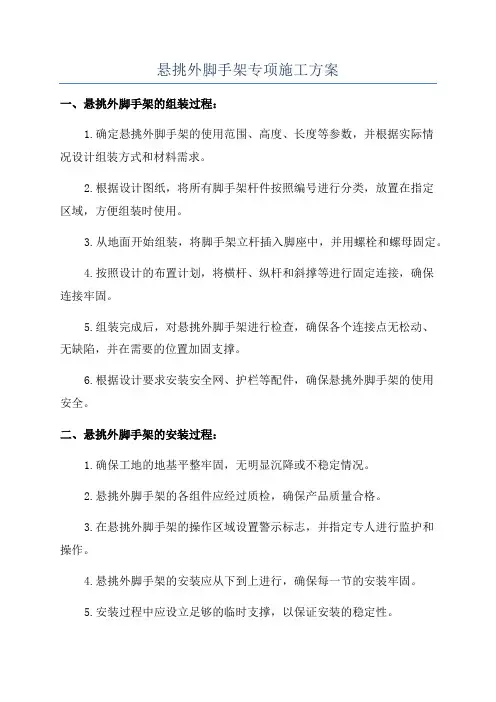 悬挑外脚手架专项施工方案

一、悬挑外脚手架的组装过程：

1.确定悬挑外脚手架的使用范围、高度、长度等参数，并根据实际情况设计组装方式和材料需求。

2.根据设计图纸，将所有脚手架杆件按照编号进行分类，放置在指定区域，方便组装时使用。

3.从地面开始组装，将脚手架立杆插入脚座中，并用螺栓和螺母固定。

4.按照设计的布置计划，将横杆、纵杆和斜撑等进行固定连接，确保连接牢固。

5.组装完成后，对悬挑外脚手架进行检查，确保各个连接点无松动、无缺陷，并在需要的位置加固支撑。

6.根据设计要求安装安全网、护栏等配件，确保悬挑外脚手架的使用安全。

二、悬挑外脚手架的安装过程：

1.确保工地的地基平整牢固，无明显沉降或不稳定情况。

2.悬挑外脚手架的各组件应经过质检，确保产品质量合格。

3.在悬挑外脚手架的操作区域设置警示标志，并指定专人进行监护和操作。

4.悬挑外脚手架的安装应从下到上进行，确保每一节的安装牢固。

5.安装过程中应设立足够的临时支撑，以保证安装的稳定性。